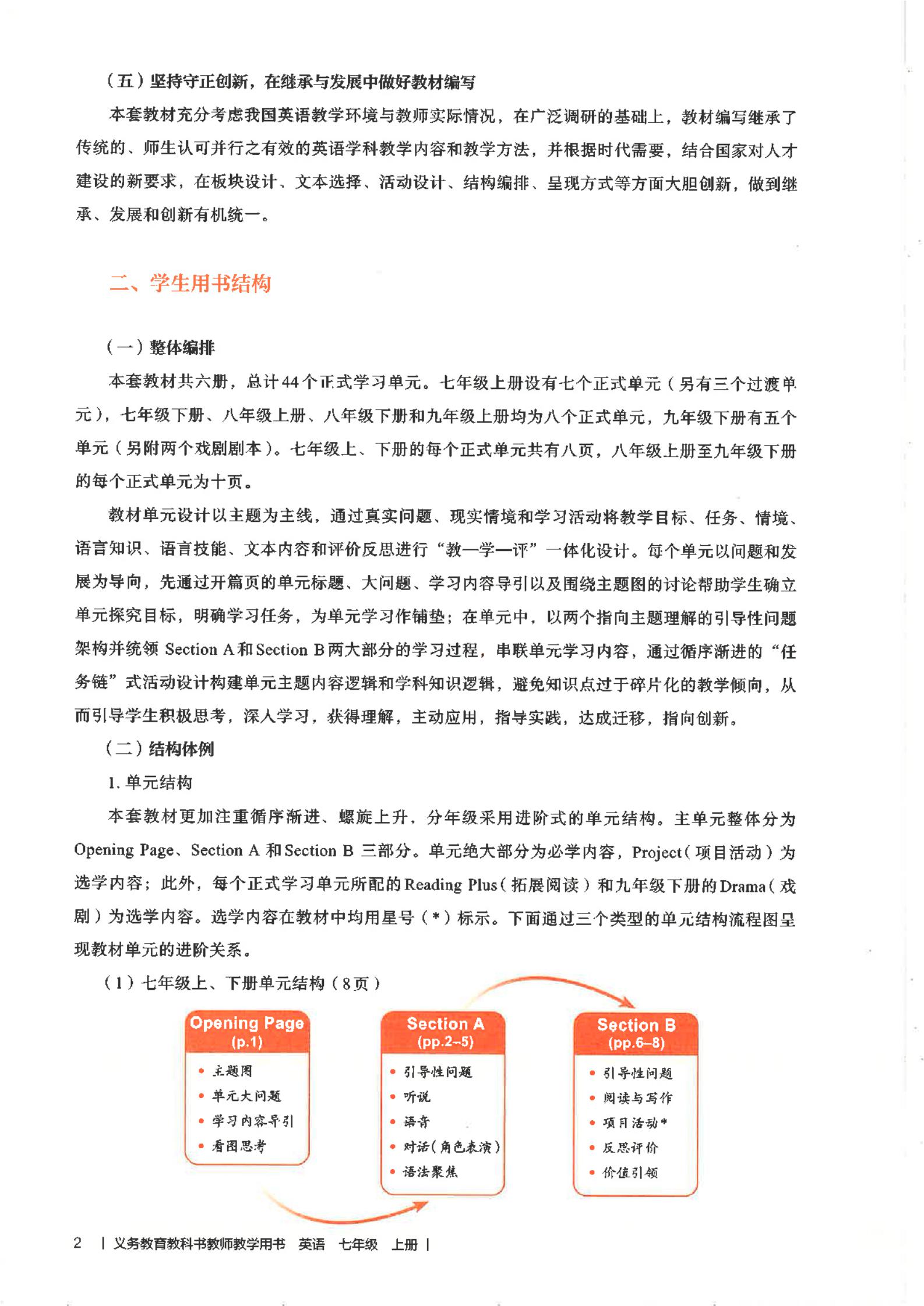 （五）坚持守正创新，在继承与发展中做好教材编写

本套教材充分考虑我国英语教学环境与教师实际情况，在广泛调研的基础上，教材编写继承了传统的、师生认可并行之有效的英语学科教学内容和教学方法，并根据时代需要，结合国家对人才建设的新要求，在板块设计、文本选择、活动设计、结构编排、呈现方式等方面大胆创新，做到继承、发展和创新有机统一。

二、学生用书结构

（一）整体编排

本套教材共六册，总计44个正式学习单元。七年级上册设有七个正式单元（另有三个过渡单元），七年级下册、八年级上册、八年级下册和九年级上册均为八个正式单元，九年级下册有五个单元（另附两个戏剧剧本）。七年级上、下册的每个正式单元共有八页，八年级上册至九年级下册的每个正式单元为十页。

教材单元设计以主题为主线，通过真实问题、现实情境和学习活动将教学目标、任务、情境、语言知识、语言技能、文本内容和评价反思进行“教—学—评”一体化设计。每个单元以问题和发展为导向，先通过开篇页的单元标题、大问题、学习内容导引以及围绕主题图的讨论帮助学生确立单元探究目标，明确学习任务，为单元学习作铺垫；在单元中，以两个指向主题理解的引导性问题架构并统领 Section A 和 Section B 两大部分的学习过程，串联单元学习内容，通过循序渐进的“任务链”式活动设计构建单元主题内容逻辑和学科知识逻辑，避免知识点过于碎片化的教学倾向，从而引导学生积极思考，深入学习，获得理解，主动应用，指导实践，达成迁移，指向创新。

（二）结构体例

1. 单元结构

本套教材更加注重循序渐进、螺旋上升，分年级采用进阶式的单元结构。主单元整体分为 Opening Page、Section A 和 Section B 三部分。单元绝大部分为必学内容，Project（项目活动）为选学内容；此外，每个正式学习单元所配的 Reading Plus（拓展阅读）和九年级下册的 Drama（戏剧）为选学内容。选学内容在教材中均用星号（*）标示。下面通过三个类型的单元结构流程图呈现教材单元的进阶关系。

（1）七年级上、下册单元结构（8页）

Opening Page (p.1)
• 主题图
• 单元大问题
• 学习内容导引
• 看图思考

Section A (pp.2–5)
• 引导性问题
• 听说
• 语音
• 对话（角色表演）
• 语法聚焦

Section B (pp.6–8)
• 引导性问题
• 阅读与写作
• 项目活动*
• 反思评价
• 价值引领

2 | 义务教育教科书教师教学用书 英语 七年级 上册 |